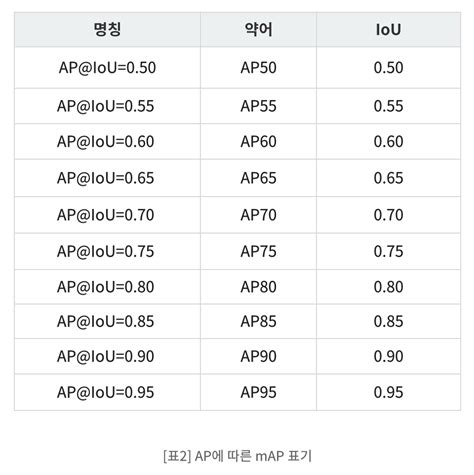 | 명칭 | 약어 | IoU |
|---|---|---|
| AP@IoU=0.50 | AP50 | 0.50 |
| AP@IoU=0.55 | AP55 | 0.55 |
| AP@IoU=0.60 | AP60 | 0.60 |
| AP@IoU=0.65 | AP65 | 0.65 |
| AP@IoU=0.70 | AP70 | 0.70 |
| AP@IoU=0.75 | AP75 | 0.75 |
| AP@IoU=0.80 | AP80 | 0.80 |
| AP@IoU=0.85 | AP85 | 0.85 |
| AP@IoU=0.90 | AP90 | 0.90 |
| AP@IoU=0.95 | AP95 | 0.95 |

[표2] AP에 따른 mAP 표기